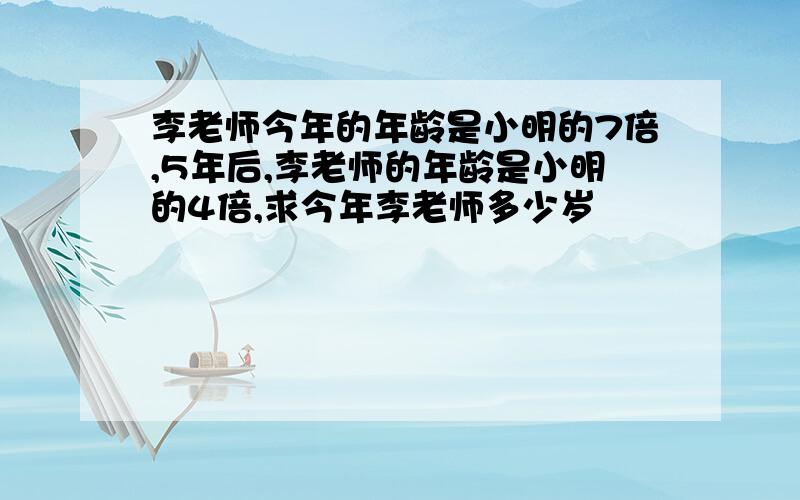 李老师今年的年龄是小明的7倍,5年后,李老师的年龄是小明的4倍,求今年李老师多少岁